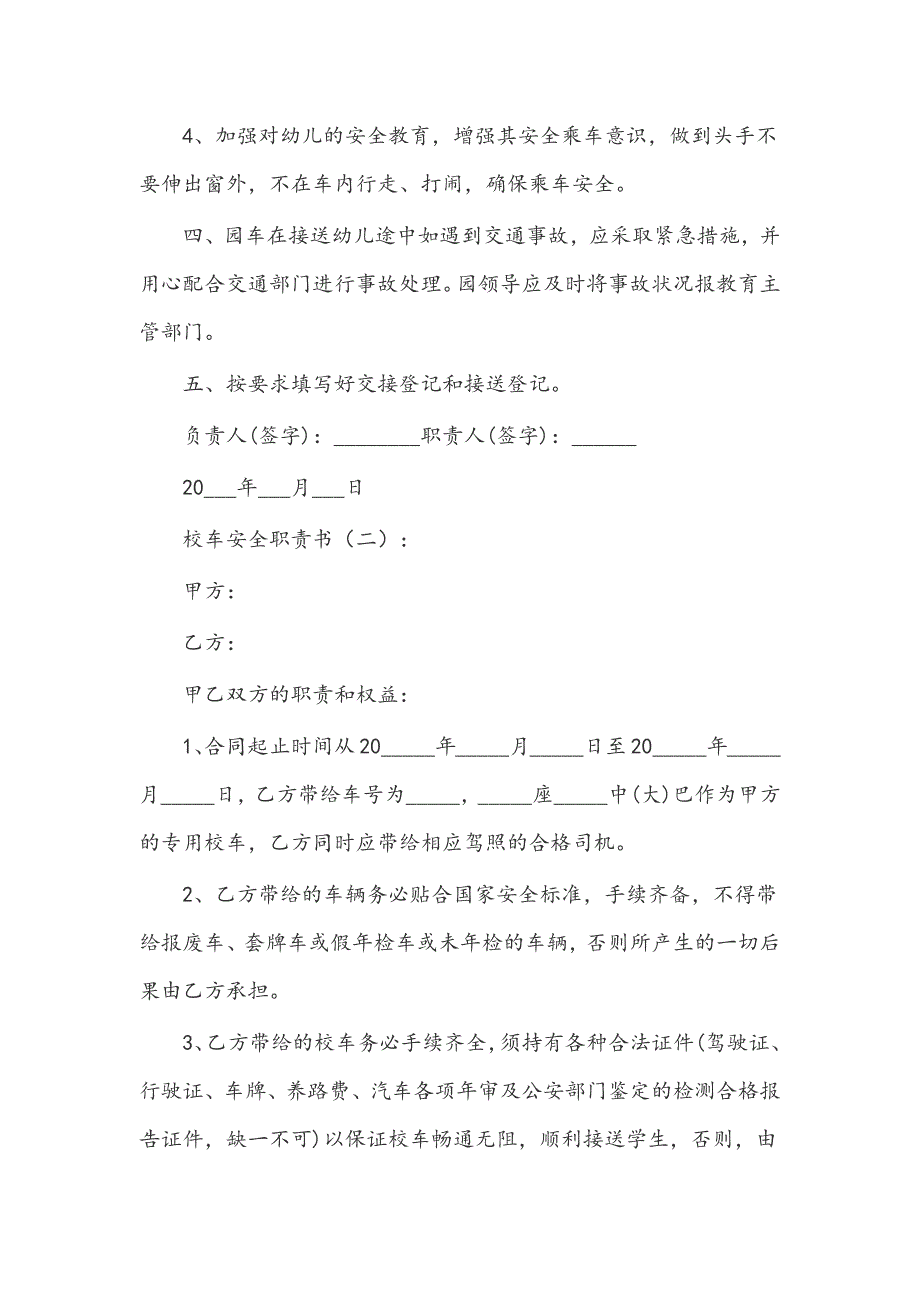 4、加强对幼儿的安全教育，增强其安全乘车意识，做到头手不要伸出窗外，不在车内行走、打闹，确保乘车安全。

四、园车在接送幼儿途中如遇到交通事故，应采取紧急措施，并用心配合交通部门进行事故处理。园领导应及时将事故状况报教育主管部门。

五、按要求填写好交接登记和接送登记。

负责人(签字)：________职责人(签字)：______

20___年___月___日

校车安全职责书（二）：

甲方：

乙方：

甲乙双方的职责和权益：

1、合同起止时间从20_____年_____月_____日至20_____年_____月_____日，乙方带给车号为_____，_____座_____中(大)巴作为甲方的专用校车，乙方同时应带给相应驾照的合格司机。

2、乙方带给的车辆务必贴合国家安全标准，手续齐备，不得带给报废车、套牌车或假年检车或未年检的车辆，否则所产生的一切后果由乙方承担。

3、乙方带给的校车务必手续齐全，须持有各种合法证件(驾驶证、行驶证、车牌、养路费、汽车各项年审及公安部门鉴定的检测合格报告证件，缺一不可)以保证校车畅通无阻，顺利接送学生，否则，由